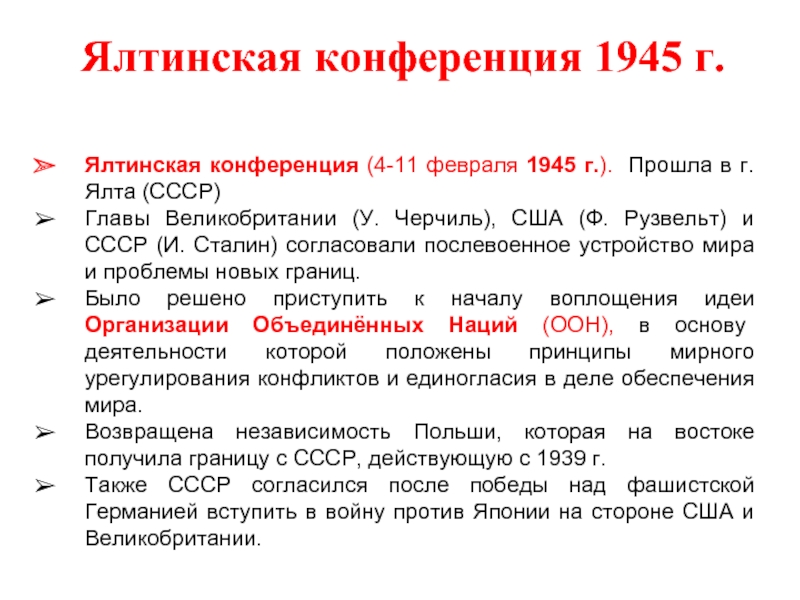 Ялтинская конференция 1945 г.

➢ Ялтинская конференция (4-11 февраля 1945 г.). Прошла в г. Ялта (СССР)

➢ Главы Великобритании (У. Черчиль), США (Ф. Рузвельт) и СССР (И. Сталин) согласовали послевоенное устройство мира и проблемы новых границ.

➢ Было решено приступить к началу воплощения идеи Организации Объединённых Наций (ООН), в основу деятельности которой положены принципы мирного урегулирования конфликтов и единогласия в деле обеспечения мира.

➢ Возвращена независимость Польши, которая на востоке получила границу с СССР, действующую с 1939 г.

➢ Также СССР согласился после победы над фашистской Германией вступить в войну против Японии на стороне США и Великобритании.